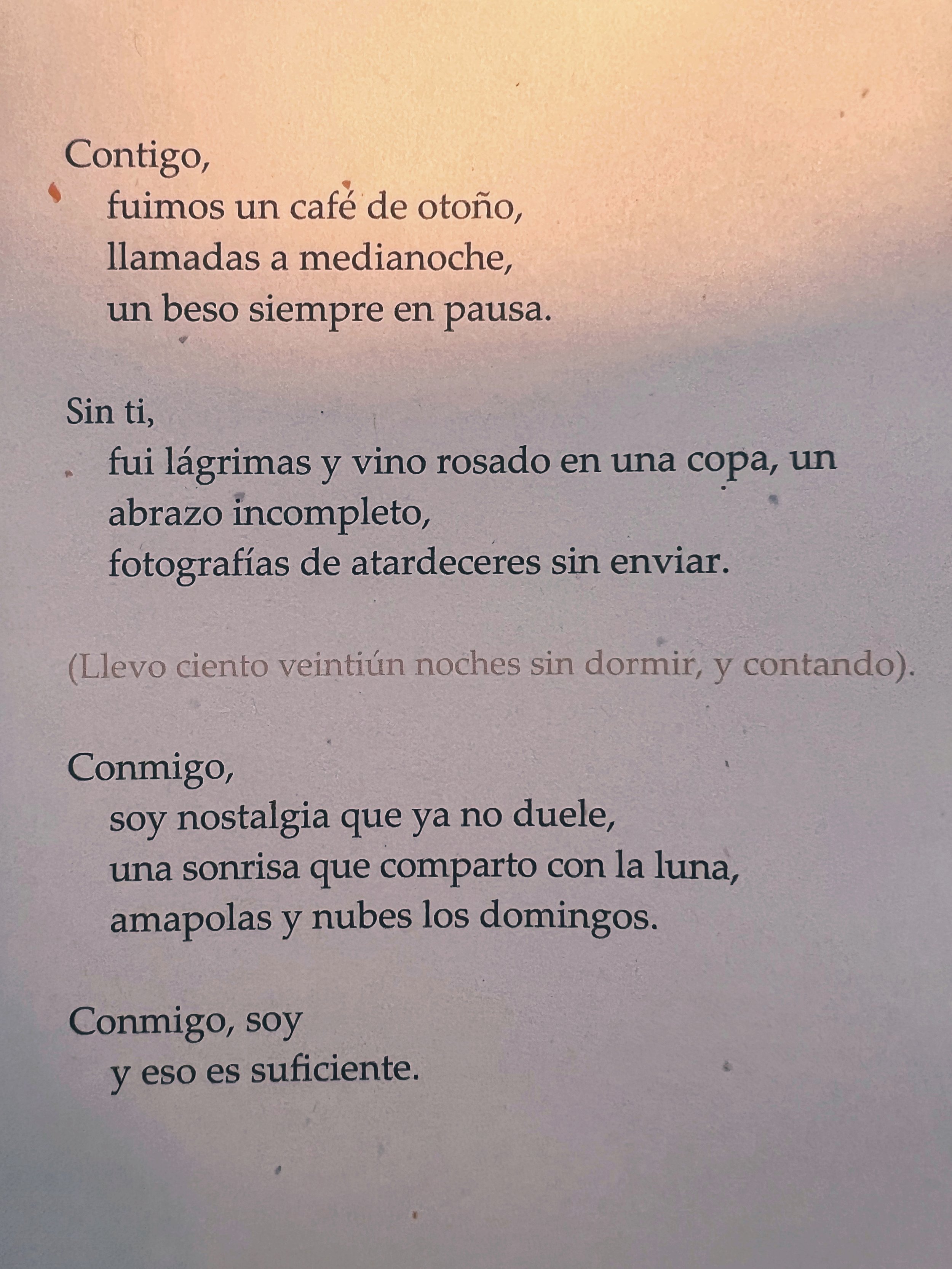 Contigo,
fuimos un café de otoño,
llamadas a medianoche,
un beso siempre en pausa.

Sin ti,
fui lágrimas y vino rosado en una copa, un
abrazo incompleto,
fotografías de atardeceres sin enviar.

(Llevo ciento veintiún noches sin dormir, y contando).

Conmigo,
soy nostalgia que ya no duele,
una sonrisa que comparto con la luna,
amapolas y nubes los domingos.

Conmigo, soy
y eso es suficiente.